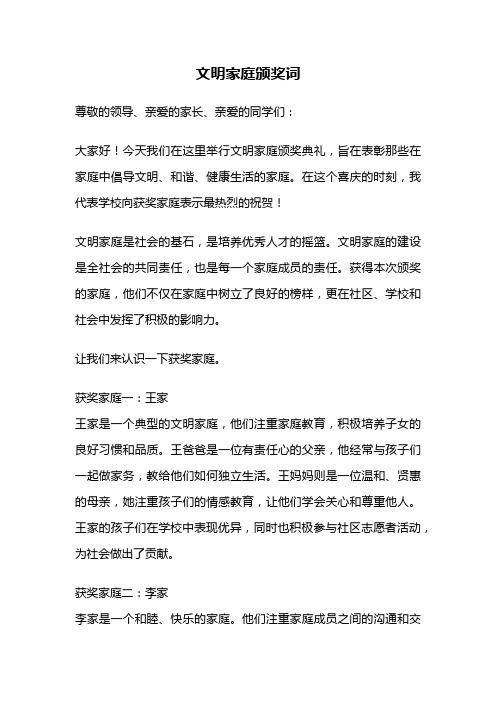 文明家庭颁奖词

尊敬的领导、亲爱的家长、亲爱的同学们：

大家好！今天我们在这里举行文明家庭颁奖典礼，旨在表彰那些在家庭中倡导文明、和谐、健康生活的家庭。在这个喜庆的时刻，我代表学校向获奖家庭表示最热烈的祝贺！

文明家庭是社会的基石，是培养优秀人才的摇篮。文明家庭的建设是全社会的共同责任，也是每一个家庭成员的责任。获得本次颁奖的家庭，他们不仅在家庭中树立了良好的榜样，更在社区、学校和社会中发挥了积极的影响力。

让我们来认识一下获奖家庭。

获奖家庭一：王家
王家是一个典型的文明家庭，他们注重家庭教育，积极培养子女的良好习惯和品质。王爸爸是一位有责任心的父亲，他经常与孩子们一起做家务，教给他们如何独立生活。王妈妈则是一位温和、贤惠的母亲，她注重孩子们的情感教育，让他们学会关心和尊重他人。王家的孩子们在学校中表现优异，同时也积极参与社区志愿者活动，为社会做出了贡献。

获奖家庭二：李家
李家是一个和睦、快乐的家庭。他们注重家庭成员之间的沟通和交